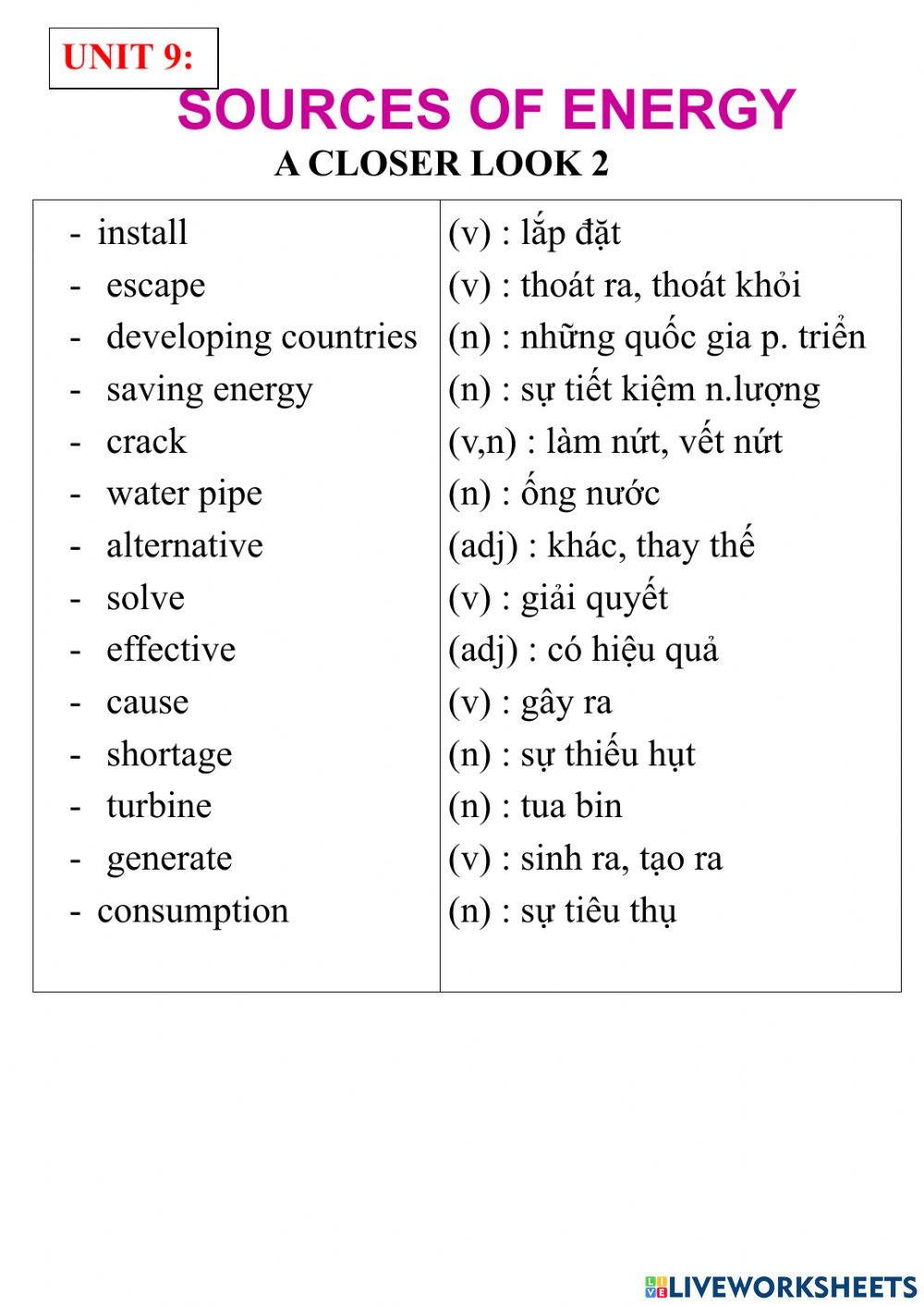 UNIT 9:

SOURCES OF ENERGY

A CLOSER LOOK 2

| | |
|---|---|
| - install | (v) : lắp đặt |
| - escape | (v) : thoát ra, thoát khỏi |
| - developing countries | (n) : những quốc gia p. triển |
| - saving energy | (n) : sự tiết kiệm n.lượng |
| - crack | (v,n) : làm nứt, vết nứt |
| - water pipe | (n) : ống nước |
| - alternative | (adj) : khác, thay thế |
| - solve | (v) : giải quyết |
| - effective | (adj) : có hiệu quả |
| - cause | (v) : gây ra |
| - shortage | (n) : sự thiếu hụt |
| - turbine | (n) : tua bin |
| - generate | (v) : sinh ra, tạo ra |
| - consumption | (n) : sự tiêu thụ |

LIVEWORKSHEETS